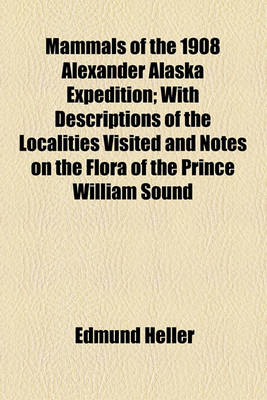 Mammals of the 1908 Alexander Alaska Expedition; With Descriptions of the Localities Visited and Notes on the Flora of the Prince William Sound

Edmund Heller